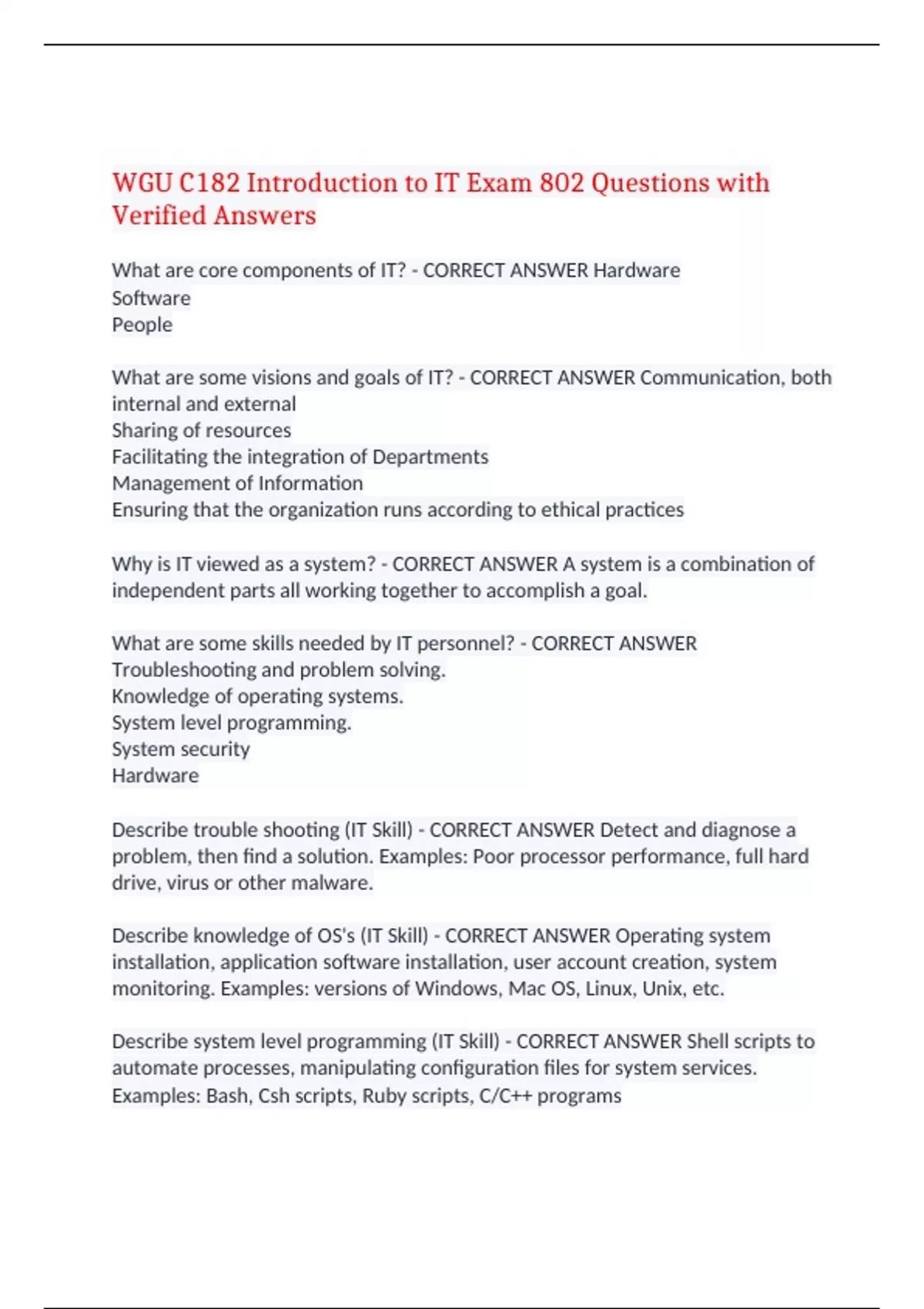 WGU C182 Introduction to IT Exam 802 Questions with Verified Answers

What are core components of IT? - CORRECT ANSWER Hardware
Software
People

What are some visions and goals of IT? - CORRECT ANSWER Communication, both internal and external
Sharing of resources
Facilitating the integration of Departments
Management of Information
Ensuring that the organization runs according to ethical practices

Why is IT viewed as a system? - CORRECT ANSWER A system is a combination of independent parts all working together to accomplish a goal.

What are some skills needed by IT personnel? - CORRECT ANSWER
Troubleshooting and problem solving.
Knowledge of operating systems.
System level programming.
System security
Hardware

Describe trouble shooting (IT Skill) - CORRECT ANSWER Detect and diagnose a problem, then find a solution. Examples: Poor processor performance, full hard drive, virus or other malware.

Describe knowledge of OS's (IT Skill) - CORRECT ANSWER Operating system installation, application software installation, user account creation, system monitoring. Examples: versions of Windows, Mac OS, Linux, Unix, etc.

Describe system level programming (IT Skill) - CORRECT ANSWER Shell scripts to automate processes, manipulating configuration files for system services.
Examples: Bash, Csh scripts, Ruby scripts, C/C++ programs